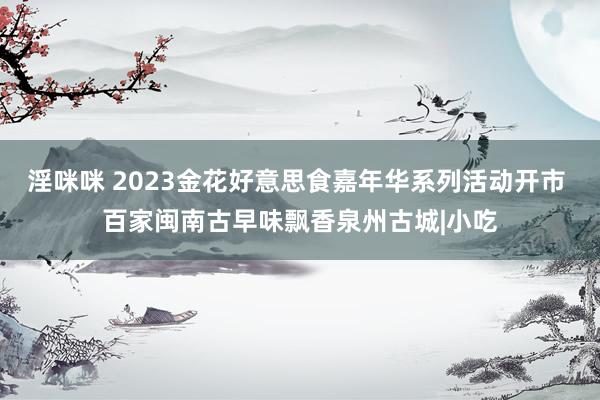 淫咪咪 2023金花好意思食嘉年华系列活动开市 百家闽南古早味飘香泉州古城|小吃